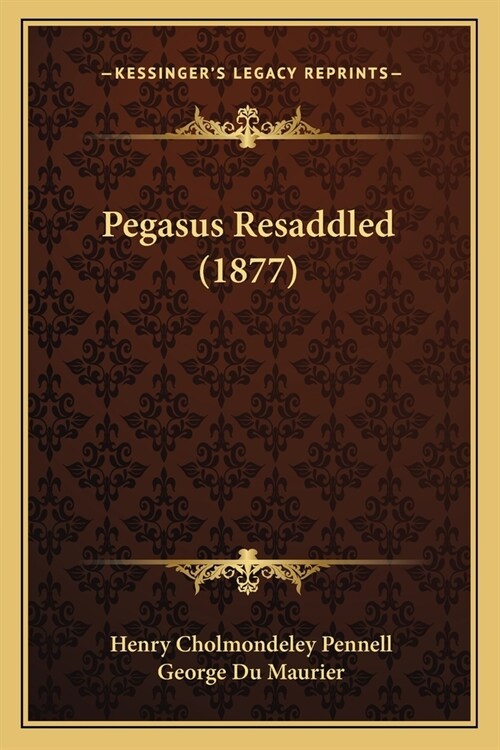 —KESSINGER'S LEGACY REPRINTS—

Pegasus Resaddled (1877)

Henry Cholmondeley Pennell
George Du Maurier